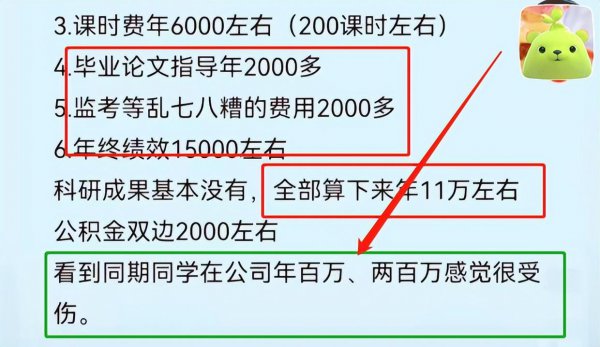 3.课时费年6000左右（200课时左右）
4.毕业论文指导年2000多
5.监考等乱七八糟的费用2000多
6.年终绩效15000左右
科研成果基本没有，全部算下来年11万左右
公积金双边2000左右
看到同期同学在公司年百万、两百万感觉很受伤。